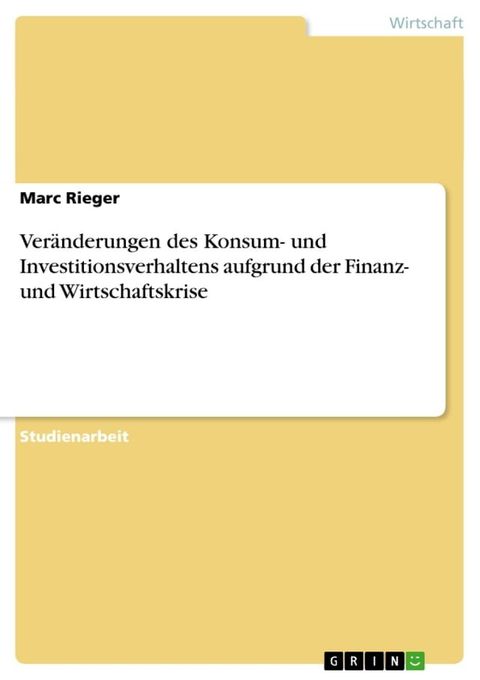 Wirtschaft

Marc Rieger

Veränderungen des Konsum- und Investitionsverhaltens aufgrund der Finanz- und Wirtschaftskrise

Studienarbeit

GRIN